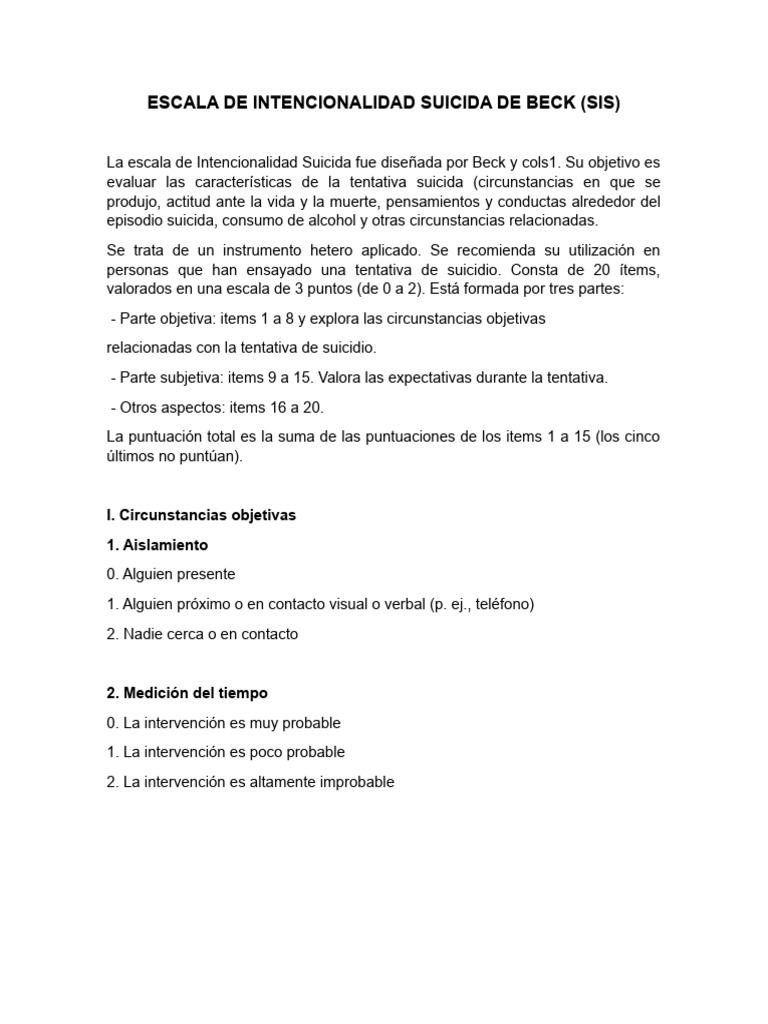 ESCALA DE INTENCIONALIDAD SUICIDA DE BECK (SIS)

La escala de Intencionalidad Suicida fue diseñada por Beck y cols1. Su objetivo es evaluar las características de la tentativa suicida (circunstancias en que se produjo, actitud ante la vida y la muerte, pensamientos y conductas alrededor del episodio suicida, consumo de alcohol y otras circunstancias relacionadas.

Se trata de un instrumento hetero aplicado. Se recomienda su utilización en personas que han ensayado una tentativa de suicidio. Consta de 20 ítems, valorados en una escala de 3 puntos (de 0 a 2). Está formada por tres partes:

- Parte objetiva: items 1 a 8 y explora las circunstancias objetivas

relacionadas con la tentativa de suicidio.

- Parte subjetiva: items 9 a 15. Valora las expectativas durante la tentativa.

- Otros aspectos: items 16 a 20.

La puntuación total es la suma de las puntuaciones de los items 1 a 15 (los cinco últimos no puntúan).

I. Circunstancias objetivas

1. Aislamiento

0. Alguien presente

1. Alguien próximo o en contacto visual o verbal (p. ej., teléfono)

2. Nadie cerca o en contacto

2. Medición del tiempo

0. La intervención es muy probable

1. La intervención es poco probable

2. La intervención es altamente improbable